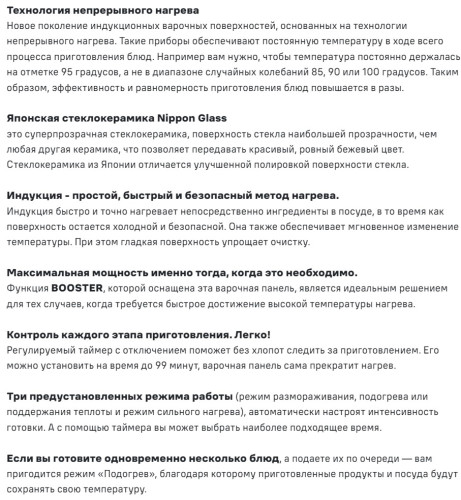 Технология непрерывного нагрева
Новое поколение индукционных варочных поверхностей, основанных на технологии непрерывного нагрева. Такие приборы обеспечивают постоянную температуру в ходе всего процесса приготовления блюд. Например вам нужно, чтобы температура постоянно держалась на отметке 95 градусов, а не в диапазоне случайных колебаний 85, 90 или 100 градусов. Таким образом, эффективность и равномерность приготовления блюд повышается в разы.

Японская стеклокерамика Nippon Glass
это суперпрозрачная стеклокерамика, поверхность стекла наибольшей прозрачности, чем любая другая керамика, что позволяет передавать красивый, ровный бежевый цвет. Стеклокерамика из Японии отличается улучшенной полировкой поверхности стекла.

Индукция - простой, быстрый и безопасный метод нагрева.
Индукция быстро и точно нагревает непосредственно ингредиенты в посуде, в то время как поверхность остается холодной и безопасной. Она также обеспечивает мгновенное изменение температуры. При этом гладкая поверхность упрощает очистку.

Максимальная мощность именно тогда, когда это необходимо.
Функция BOOSTER, которой оснащена эта варочная панель, является идеальным решением для тех случаев, когда требуется быстрое достижение высокой температуры нагрева.

Контроль каждого этапа приготовления. Легко!
Регулируемый таймер с отключением поможет без хлопот следить за приготовлением. Его можно установить на время до 99 минут, варочная панель сама прекратит нагрев.

Три предустановленных режима работы (режим размораживания, подогрева или поддержания теплоты и режим сильного нагрева), автоматически настроят интенсивность готовки. А с помощью таймера вы может выбрать наиболее подходящее время.

Если вы готовите одновременно несколько блюд, а подаете их по очереди — вам пригодится режим «Подогрев», благодаря которому приготовленные продукты и посуда будут сохранять свою температуру.